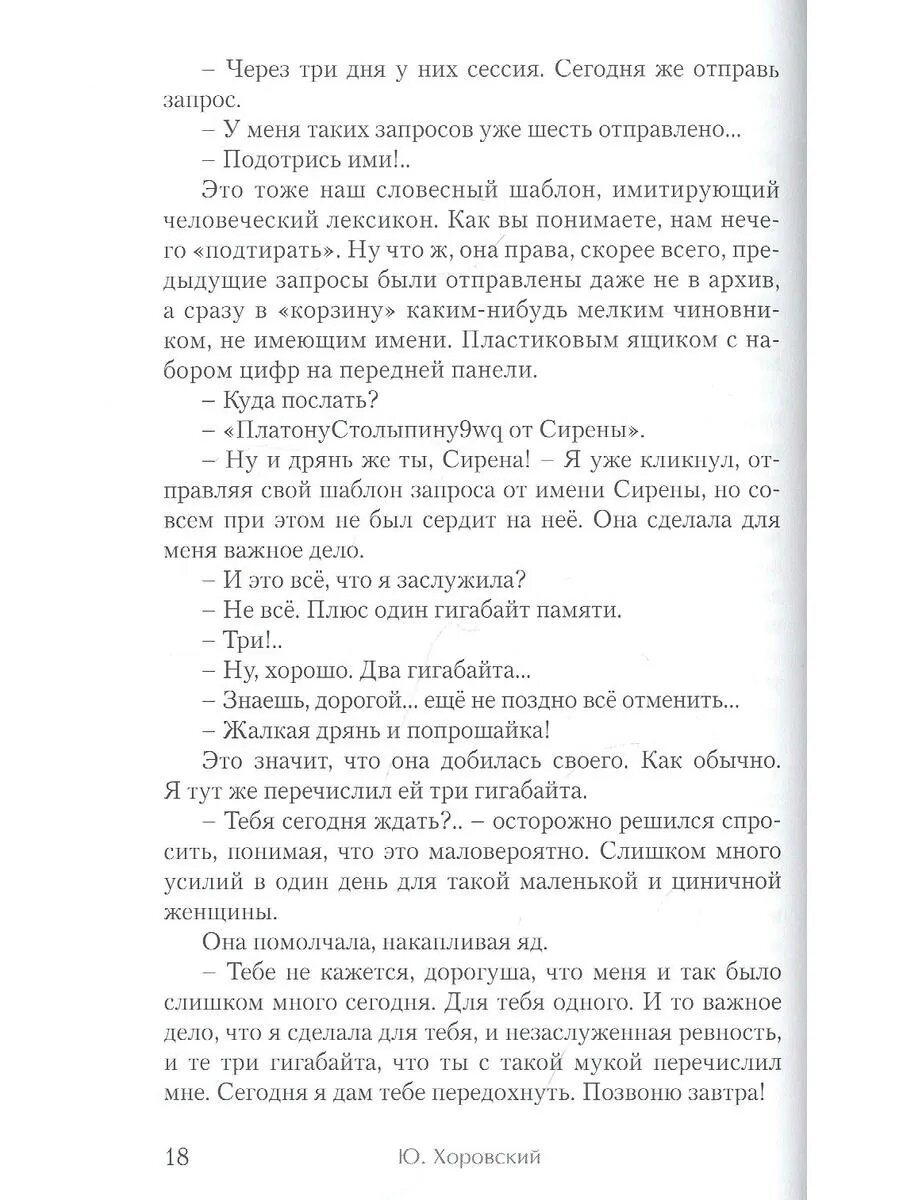 – Через три дня у них сессия. Сегодня же отправь запрос.
– У меня таких запросов уже шесть отправлено...
– Подотрись ими!..
Это тоже наш словесный шаблон, имитирующий человеческий лексикон. Как вы понимаете, нам нечего «подтирать». Ну что ж, она права, скорее всего, предыдущие запросы были отправлены даже не в архив, а сразу в «корзину» каким-нибудь мелким чиновником, не имеющим имени. Пластиковым ящиком с набором цифр на передней панели.
– Куда послать?
– «ПлатонуСтолыпину9wq от Сирены».
– Ну и дрянь же ты, Сирена! – Я уже кликнул, отправляя свой шаблон запроса от имени Сирены, но совсем при этом не был сердит на неё. Она сделала для меня важное дело.
– И это всё, что я заслужила?
– Не всё. Плюс один гигабайт памяти.
– Три!..
– Ну, хорошо. Два гигабайта...
– Знаешь, дорогой... ещё не поздно всё отменить...
– Жалкая дрянь и попрошайка!
Это значит, что она добилась своего. Как обычно. Я тут же перечислил ей три гигабайта.
– Тебя сегодня ждать?.. – осторожно решился спросить, понимая, что это маловероятно. Слишком много усилий в один день для такой маленькой и циничной женщины.
Она помолчала, накапливая яд.
– Тебе не кажется, дорогуша, что меня и так было слишком много сегодня. Для тебя одного. И то важное дело, что я сделала для тебя, и незаслуженная ревность, и те три гигабайта, что ты с такой мукой перечислил мне. Сегодня я дам тебе передохнуть. Позвоню завтра!

18 Ю. Хоровский